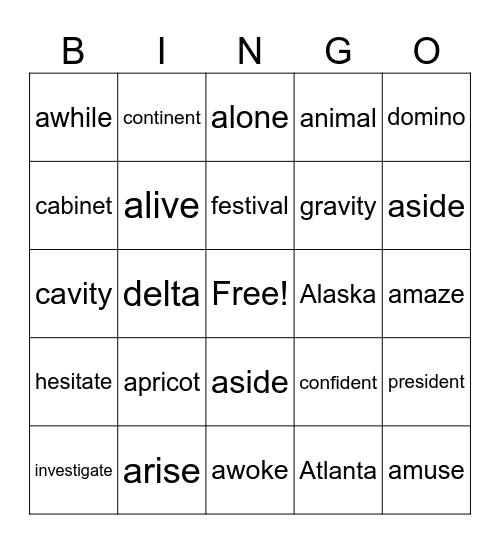 | B | I | N | G | O |
|---|---|---|---|---|
| awhile | continent | alone | animal | domino |
| cabinet | alive | festival | gravity | aside |
| cavity | delta | Free! | Alaska | amaze |
| hesitate | apricot | aside | confident | president |
| investigate | arise | awoke | Atlanta | amuse |